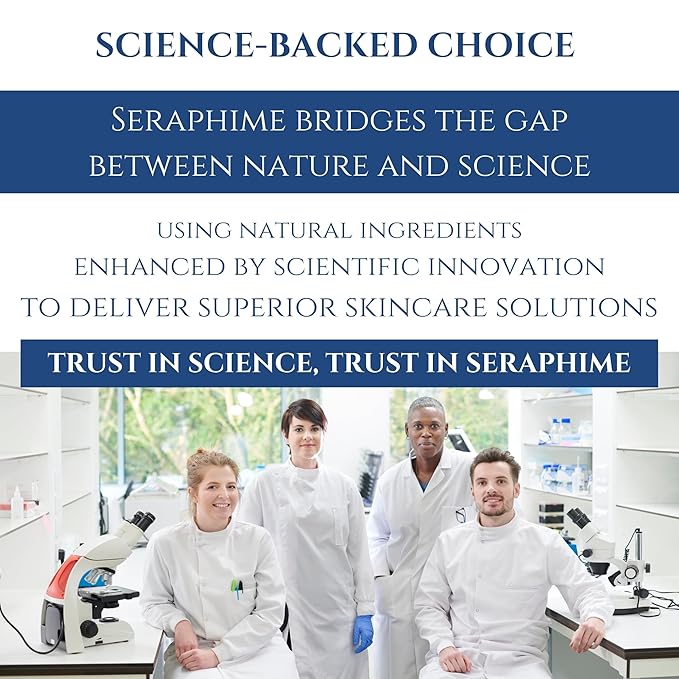 SCIENCE-BACKED CHOICE

SERAPHIME BRIDGES THE GAP BETWEEN NATURE AND SCIENCE

USING NATURAL INGREDIENTS ENHANCED BY SCIENTIFIC INNOVATION TO DELIVER SUPERIOR SKINCARE SOLUTIONS

TRUST IN SCIENCE, TRUST IN SERAPHIME